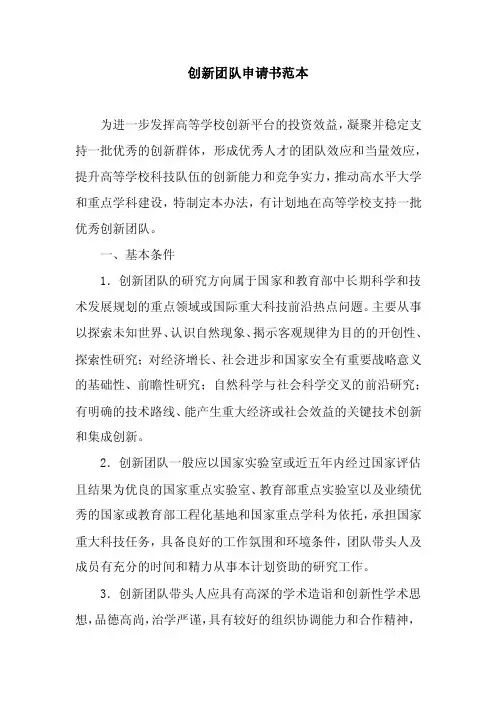 创新团队申请书范本

为进一步发挥高等学校创新平台的投资效益，凝聚并稳定支持一批优秀的创新群体，形成优秀人才的团队效应和当量效应，提升高等学校科技队伍的创新能力和竞争实力，推动高水平大学和重点学科建设，特制定本办法，有计划地在高等学校支持一批优秀创新团队。

一、基本条件

1．创新团队的研究方向属于国家和教育部中长期科学和技术发展规划的重点领域或国际重大科技前沿热点问题。主要从事以探索未知世界、认识自然现象、揭示客观规律为目的的开创性、探索性研究；对经济增长、社会进步和国家安全有重要战略意义的基础性、前瞻性研究；自然科学与社会科学交叉的前沿研究；有明确的技术路线、能产生重大经济或社会效益的关键技术创新和集成创新。

2．创新团队一般应以国家实验室或近五年内经过国家评估且结果为优良的国家重点实验室、教育部重点实验室以及业绩优秀的国家或教育部工程化基地和国家重点学科为依托，承担国家重大科技任务，具备良好的工作氛围和环境条件，团队带头人及成员有充分的时间和精力从事本计划资助的研究工作。

3．创新团队带头人应具有高深的学术造诣和创新性学术思想，品德高尚，治学严谨，具有较好的组织协调能力和合作精神，